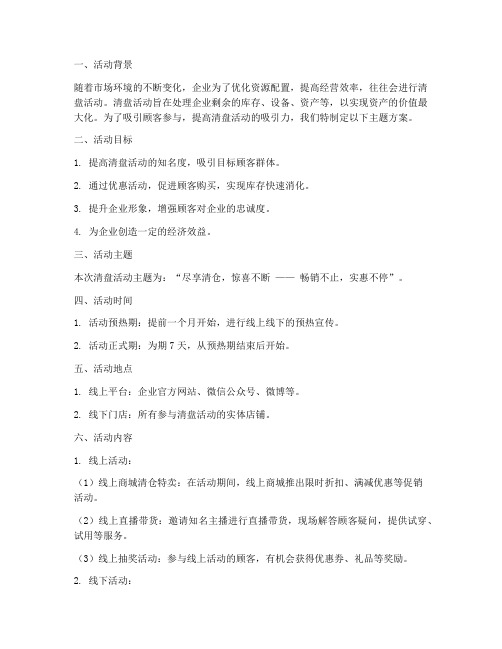 一、活动背景

随着市场环境的不断变化，企业为了优化资源配置，提高经营效率，往往会进行清盘活动。清盘活动旨在处理企业剩余的库存、设备、资产等，以实现资产的价值最大化。为了吸引顾客参与，提高清盘活动的吸引力，我们特制定以下主题方案。

二、活动目标

1. 提高清盘活动的知名度，吸引目标顾客群体。

2. 通过优惠活动，促进顾客购买，实现库存快速消化。

3. 提升企业形象，增强顾客对企业的忠诚度。

4. 为企业创造一定的经济效益。

三、活动主题

本次清盘活动主题为：“尽享清仓，惊喜不断 —— 畅销不止，实惠不停”。

四、活动时间

1. 活动预热期：提前一个月开始，进行线上线下的预热宣传。

2. 活动正式期：为期 7 天，从预热期结束后开始。

五、活动地点

1. 线上平台：企业官方网站、微信公众号、微博等。

2. 线下门店：所有参与清盘活动的实体店铺。

六、活动内容

1. 线上活动：

（1）线上商城清仓特卖：在活动期间，线上商城推出限时折扣、满减优惠等促销活动。

（2）线上直播带货：邀请知名主播进行直播带货，现场解答顾客疑问，提供试穿、试用等服务。

（3）线上抽奖活动：参与线上活动的顾客，有机会获得优惠券、礼品等奖励。

2. 线下活动：